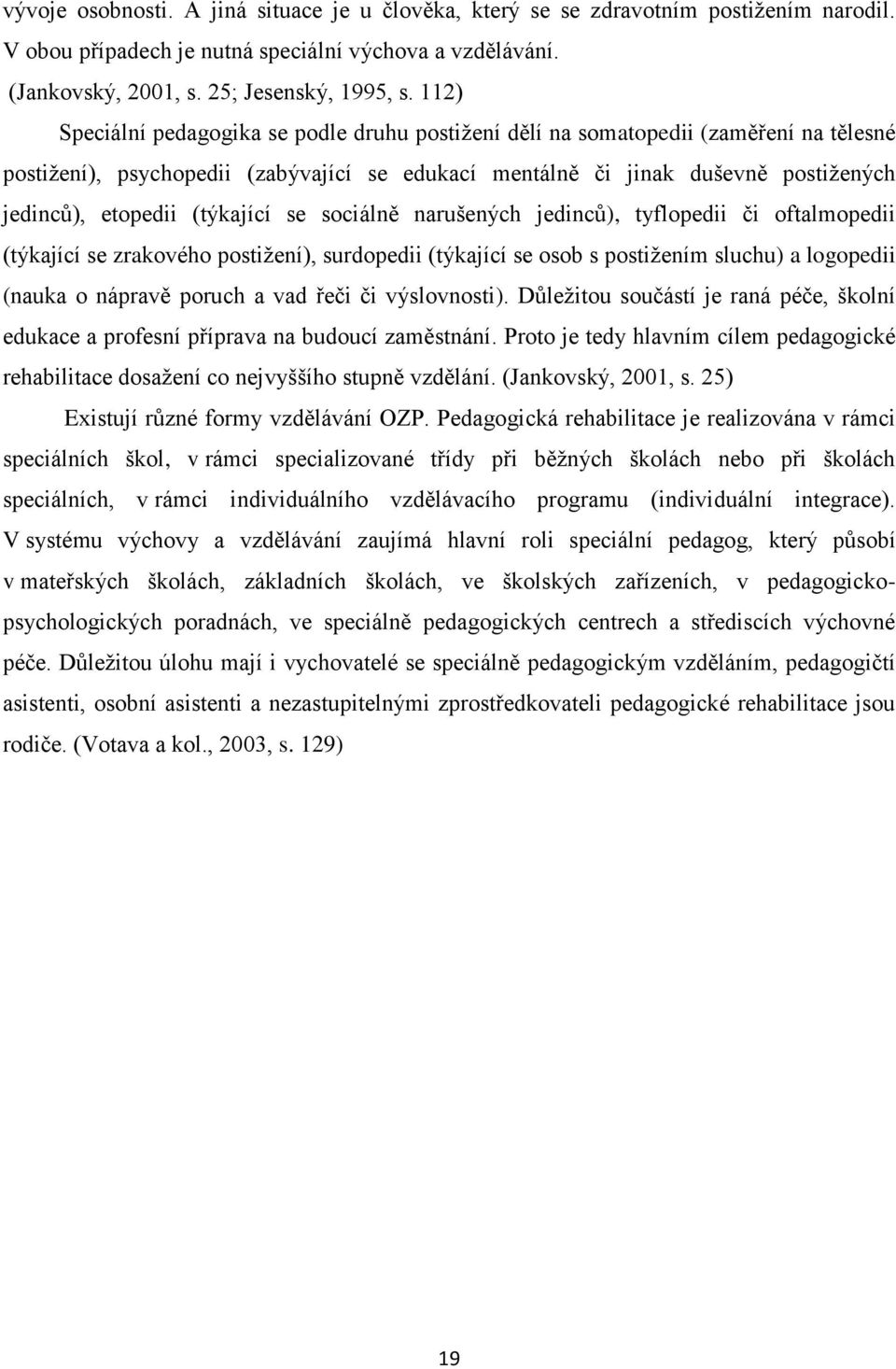 vývoje osobnosti. A jiná situace je u člověka, který se se zdravotním postižením narodil. V obou případech je nutná speciální výchova a vzdělávání. (Jankovský, 2001, s. 25; Jesenský, 1995, s. 112)

Speciální pedagogika se podle druhu postižení dělí na somatopedii (zaměření na tělesné postižení), psychopedii (zabývající se edukací mentálně či jinak duševně postižených jedinců), etopedii (týkající se sociálně narušených jedinců), tyflopedii či oftalmopedii (týkající se zrakového postižení), surdopedii (týkající se osob s postižením sluchu) a logopedii (nauka o nápravě poruch a vad řeči či výslovnosti). Důležitou součástí je raná péče, školní edukace a profesní příprava na budoucí zaměstnání. Proto je tedy hlavním cílem pedagogické rehabilitace dosažení co nejvyššího stupně vzdělání. (Jankovský, 2001, s. 25)

Existují různé formy vzdělávání OZP. Pedagogická rehabilitace je realizována v rámci speciálních škol, v rámci specializované třídy při běžných školách nebo při školách speciálních, v rámci individuálního vzdělávacího programu (individuální integrace). V systému výchovy a vzdělávání zaujímá hlavní roli speciální pedagog, který působí v mateřských školách, základních školách, ve školských zařízeních, v pedagogicko-psychologických poradnách, ve speciálně pedagogických centrech a střediscích výchovné péče. Důležitou úlohu mají i vychovatelé se speciálně pedagogickým vzděláním, pedagogičtí asistenti, osobní asistenti a nezastupitelnými zprostředkovateli pedagogické rehabilitace jsou rodiče. (Votava a kol., 2003, s. 129)

19